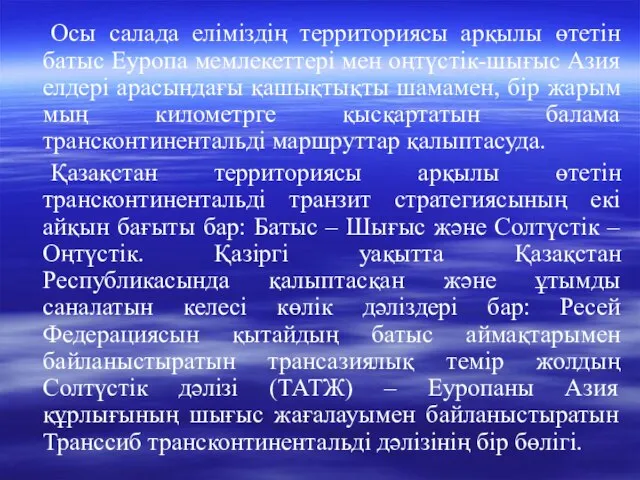 Осы салада еліміздің территориясы арқылы өтетін батыс Еуропа мемлекеттері мен оңтүстік-шығыс Азия елдері арасындағы қашықтықты шамамен, бір жарым мың километрге қысқартатын балама трансконтинентальді маршруттар қалыптасуда.

Қазақстан территориясы арқылы өтетін трансконтинентальді транзит стратегиясының екі айқын бағыты бар: Батыс – Шығыс және Солтүстік – Оңтүстік. Қазіргі уақытта Қазақстан Республикасында қалыптасқан және ұтымды саналатын келесі көлік дәліздері бар: Ресей Федерациясын қытайдың батыс аймақтарымен байланыстыратын трансазиялық темір жолдың Солтүстік дәлізі (ТАТЖ) – Еуропаны Азия құрлығының шығыс жағалауымен байланыстыратын Транссиб трансконтинентальді дәлізінің бір бөлігі.